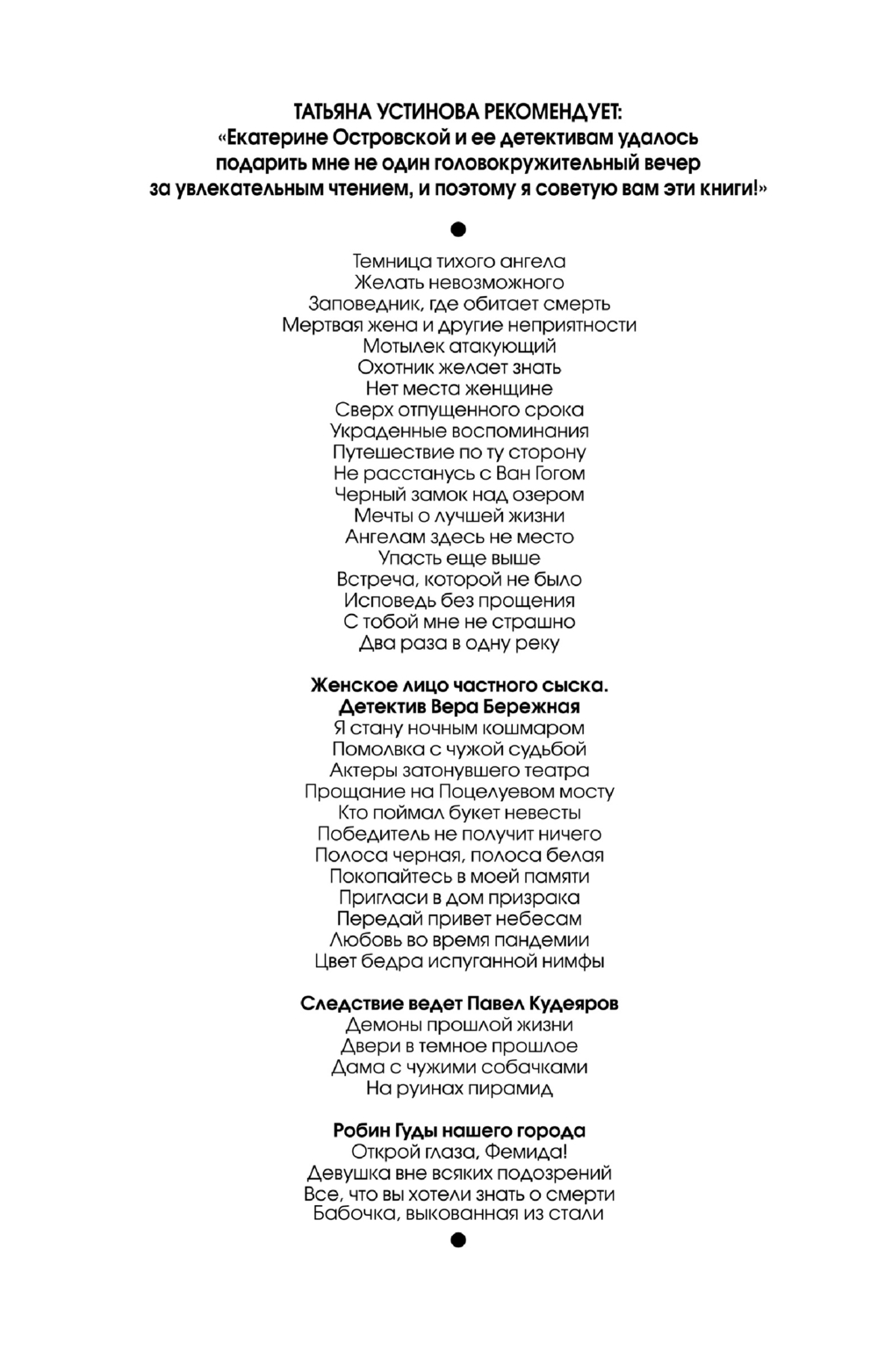 ТАТЬЯНА УСТИНОВА РЕКОМЕНДУЕТ:
«Екатерине Островской и ее детективам удалось подарить мне не один головокружительный вечер за увлекательным чтением, и поэтому я советую вам эти книги!»

Темница тихого ангела
Желать невозможного
Заповедник, где обитает смерть
Мертвая жена и другие неприятности
Мотылек атакующий
Охотник желает знать
Нет места женщине
Сверх отпущенного срока
Украденные воспоминания
Путешествие по ту сторону
Не расстанусь с Ван Гогом
Черный замок над озером
Мечты о лучшей жизни
Ангелам здесь не место
Упасть еще выше
Встреча, которой не было
Исповедь без прощения
С тобой мне не страшно
Два раза в одну реку

Женское лицо частного сыска.
Детектив Вера Бережная
Я стану ночным кошмаром
Помолвка с чужой судьбой
Актеры затонувшего театра
Прощание на Поцелуевом мосту
Кто поймал букет невесты
Победитель не получит ничего
Полоса черная, полоса белая
Покопайтесь в моей памяти
Пригласи в дом призрака
Передай привет небесам
Любовь во время пандемии
Цвет бедра испуганной нимфы

Следствие ведет Павел Кудеяров
Демоны прошлой жизни
Двери в темное прошлое
Дама с чужими собачками
На руинах пирамид

Робин Гуды нашего города
Открой глаза, Фемида!
Девушка вне всяких подозрений
Все, что вы хотели знать о смерти
Бабочка, выкованная из стали